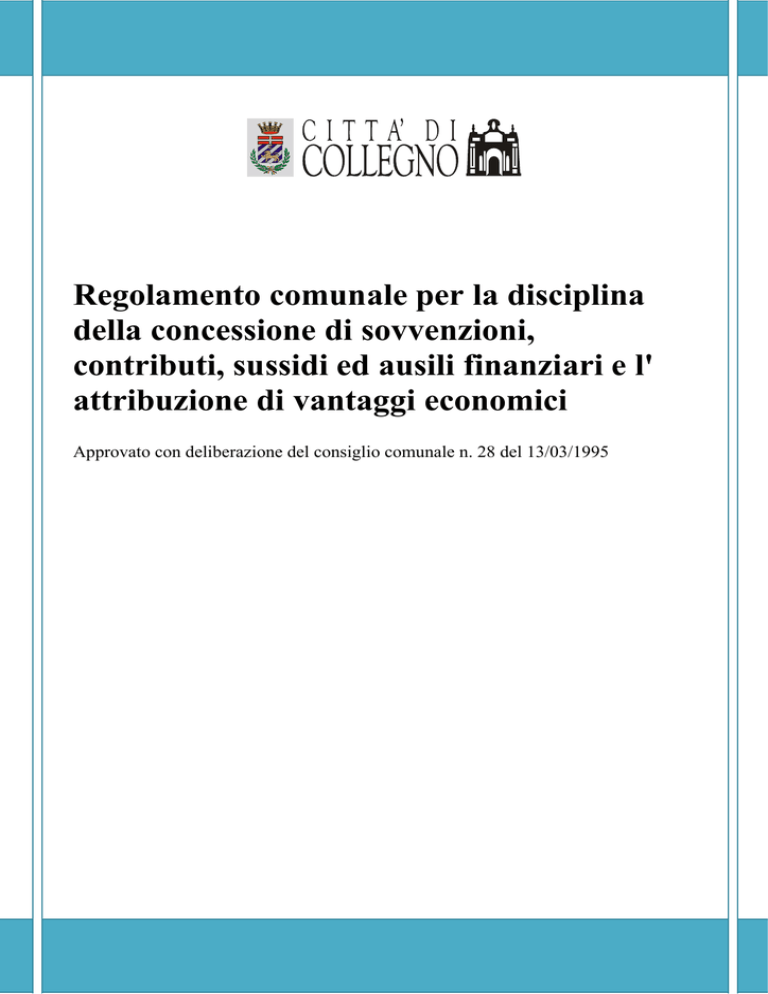 CITTA' DI
COLLEGNO

Regolamento comunale per la disciplina della concessione di sovvenzioni, contributi, sussidi ed ausili finanziari e l' attribuzione di vantaggi economici

Approvato con deliberazione del consiglio comunale n. 28 del 13/03/1995